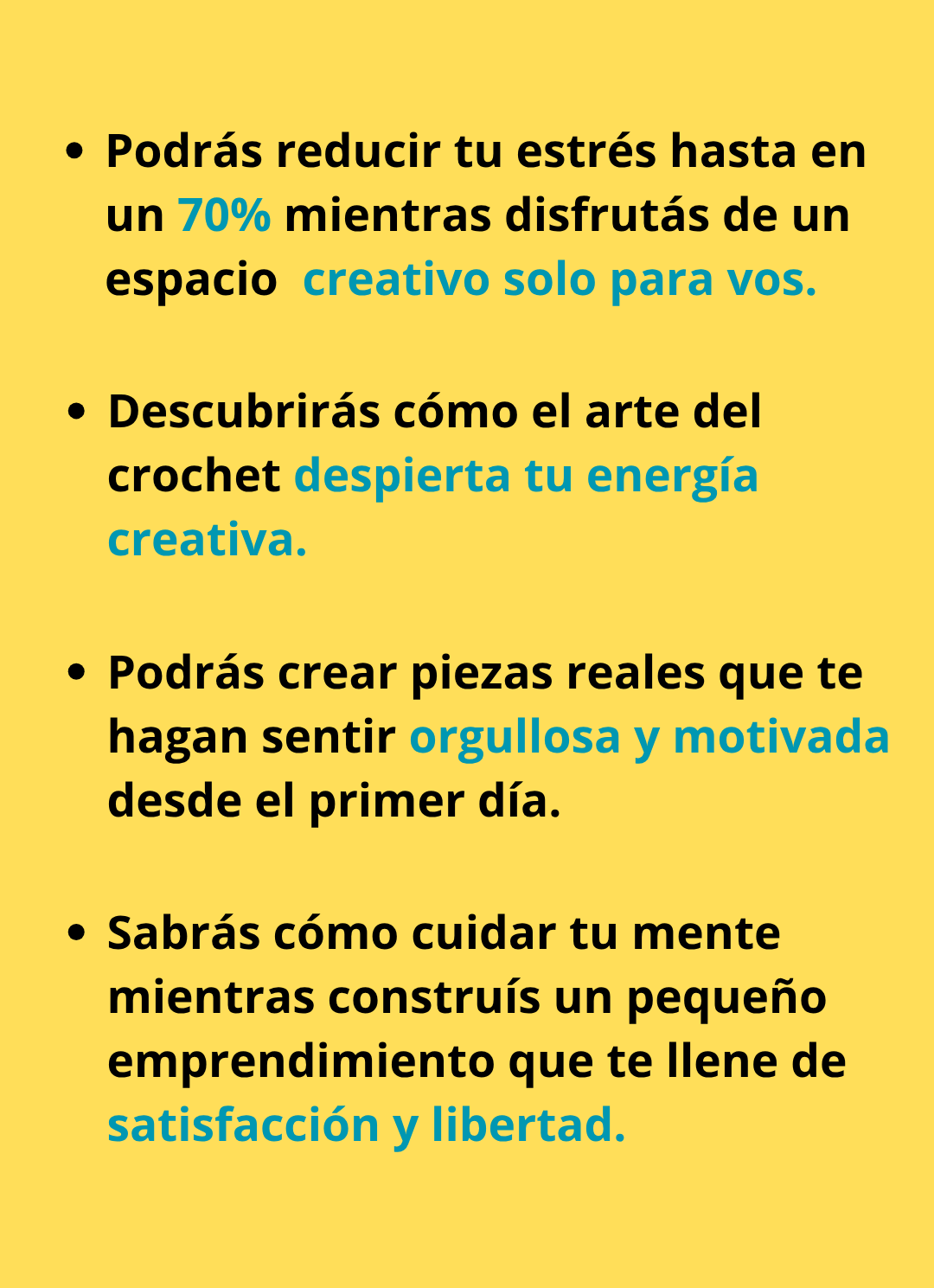 • Podrás reducir tu estrés hasta en un 70% mientras disfrutás de un espacio creativo solo para vos.

• Descubrirás cómo el arte del crochet despierta tu energía creativa.

• Podrás crear piezas reales que te hagan sentir orgullosa y motivada desde el primer día.

• Sabrás cómo cuidar tu mente mientras construís un pequeño emprendimiento que te llene de satisfacción y libertad.